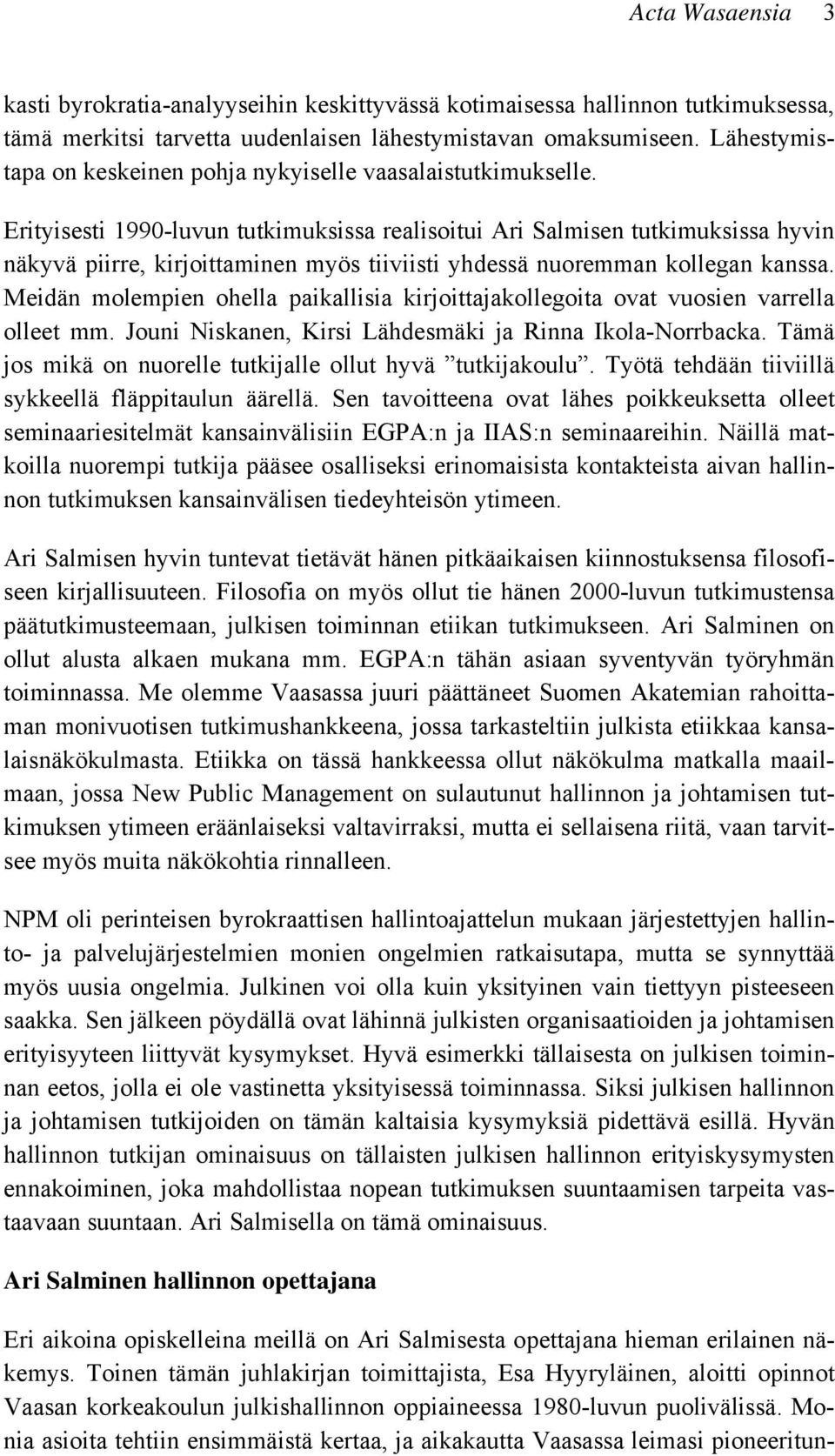 Acta Wasaensia 3

kasti byrokratia-analyyseihin keskittyvässä kotimaisessa hallinnon tutkimuksessa, tämä merkitsi tarvetta uudenlaisen lähestymistavan omaksumiseen. Lähestymistapa on keskeinen pohja nykyiselle vaasalaistutkimukselle.

Erityisesti 1990-luvun tutkimuksissa realisoitui Ari Salmisen tutkimuksissa hyvin näkyvä piirre, kirjoittaminen myös tiiviisti yhdessä nuoremman kollegan kanssa. Meidän molempien ohella paikallisia kirjoittajakollegoita ovat vuosien varrella olleet mm. Jouni Niskanen, Kirsi Lähdesmäki ja Rinna Ikola-Norrbacka. Tämä jos mikä on nuorelle tutkijalle ollut hyvä ”tutkijakoulu”. Työtä tehdään tiiviillä sykkeellä fläppitaulun äärellä. Sen tavoitteena ovat lähes poikkeuksetta olleet seminaariesitelmät kansainvälisiin EGPA:n ja IIAS:n seminaareihin. Näillä matkoilla nuorempi tutkija pääsee osalliseksi erinomaisista kontakteista aivan hallinnon tutkimuksen kansainvälisen tiedeyhteisön ytimeen.

Ari Salmisen hyvin tuntevat tietävät hänen pitkäaikaisen kiinnostuksensa filosofiseen kirjallisuuteen. Filosofia on myös ollut tie hänen 2000-luvun tutkimustensa päätutkimusteemaan, julkisen toiminnan etiikan tutkimukseen. Ari Salminen on ollut alusta alkaen mukana mm. EGPA:n tähän asiaan syventyvän työryhmän toiminnassa. Me olemme Vaasassa juuri päättäneet Suomen Akatemian rahoittaman monivuotisen tutkimushankkeena, jossa tarkasteltiin julkista etiikkaa kansalaisnäkökulmasta. Etiikka on tässä hankkeessa ollut näkökulma matkalla maailmaan, jossa New Public Management on sulautunut hallinnon ja johtamisen tutkimuksen ytimeen eräänlaiseksi valtavirraksi, mutta ei sellaisena riitä, vaan tarvitsee myös muita näkökohtia rinnalleen.

NPM oli perinteisen byrokraattisen hallintoajattelun mukaan järjestettyjen hallinto- ja palvelujärjestelmien monien ongelmien ratkaisutapa, mutta se synnyttää myös uusia ongelmia. Julkinen voi olla kuin yksityinen vain tiettyyn pisteeseen saakka. Sen jälkeen pöydällä ovat lähinnä julkisten organisaatioiden ja johtamisen erityisyyteen liittyvät kysymykset. Hyvä esimerkki tällaisesta on julkisen toiminnan eetos, jolla ei ole vastinetta yksityisessä toiminnassa. Siksi julkisen hallinnon ja johtamisen tutkijoiden on tämän kaltaisia kysymyksiä pidettävä esillä. Hyvän hallinnon tutkijan ominaisuus on tällaisten julkisen hallinnon erityiskysymysten ennakoiminen, joka mahdollistaa nopean tutkimuksen suuntaamisen tarpeita vastaavaan suuntaan. Ari Salmisella on tämä ominaisuus.

Ari Salminen hallinnon opettajana

Eri aikoina opiskelleina meillä on Ari Salmisesta opettajana hieman erilainen näkemys. Toinen tämän juhlakirjan toimittajista, Esa Hyyryläinen, aloitti opinnot Vaasan korkeakoulun julkishallinnon oppiaineessa 1980-luvun puolivälissä. Monia asioita tehtiin ensimmäistä kertaa, ja aikakautta Vaasassa leimasi pioneeritun-